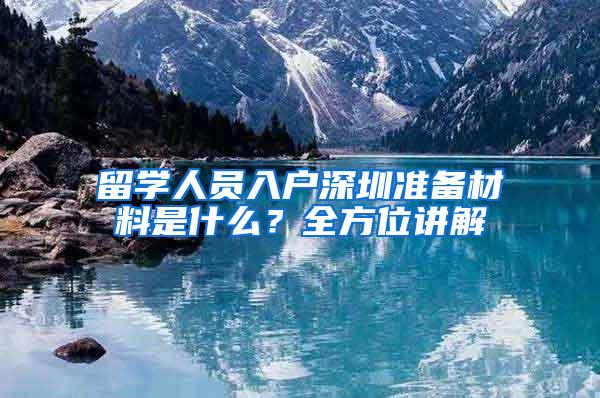 留学人员入户深圳准备材料是什么？全方位讲解